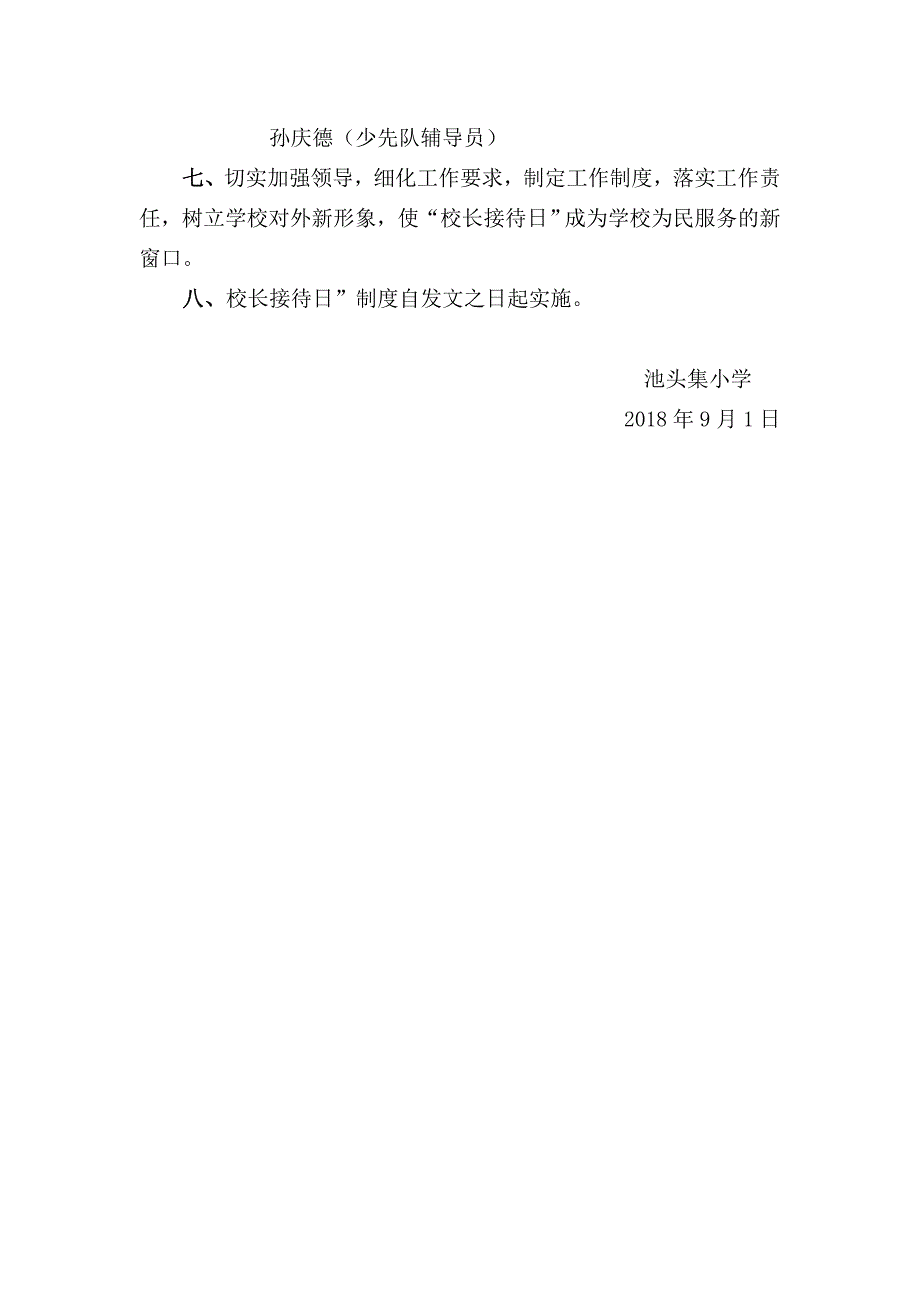 孙庆德（少先队辅导员）

七、切实加强领导，细化工作要求，制定工作制度，落实工作责任，树立学校对外新形象，使“校长接待日”成为学校为民服务的新窗口。

八、校长接待日”制度自发文之日起实施。

池头集小学

2018 年 9 月 1 日